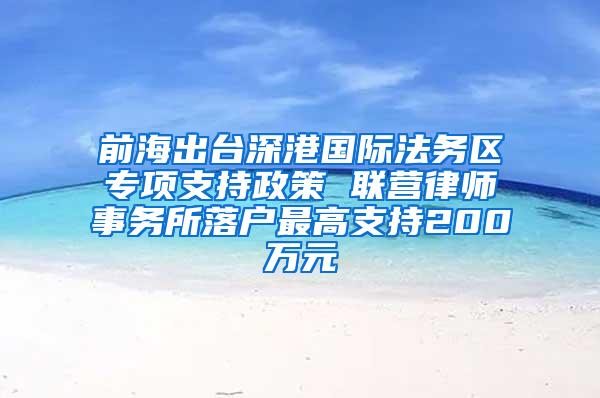 前海出台深港国际法务区专项支持政策 联营律师事务所落户最高支持200万元